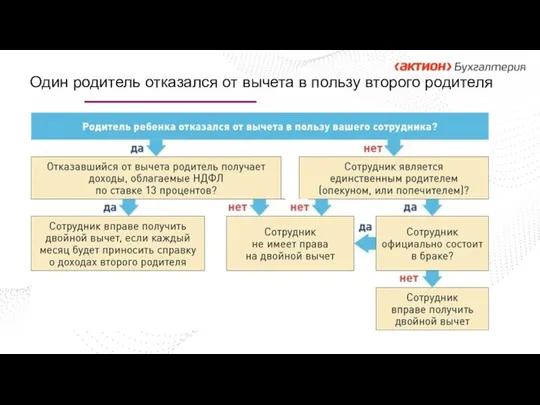 ‹актион› Бухгалтерия

Один родитель отказался от вычета в пользу второго родителя

Родитель ребенка отказался от вычета в пользу вашего сотрудника?

да

нет

Отказавшийся от вычета родитель получает доходы, облагаемые НДФЛ по ставке 13 процентов?

Сотрудник является единственным родителем (опекуном, или попечителем)?

да

нет

нет

да

Сотрудник вправе получить двойной вычет, если каждый месяц будет приносить справку о доходах второго родителя

Сотрудник не имеет права на двойной вычет

да

Сотрудник официально состоит в браке?

нет

Сотрудник вправе получить двойной вычет